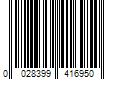 0 028399 416950